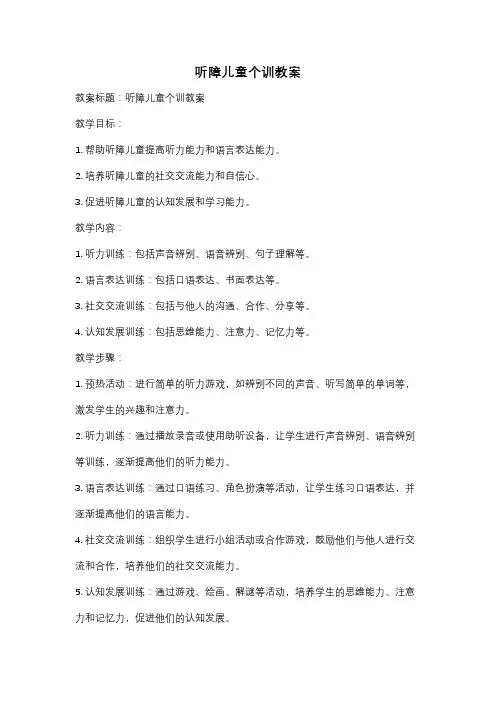 听障儿童个训教案

教案标题：听障儿童个训教案

教学目标：

1. 帮助听障儿童提高听力能力和语言表达能力。

2. 培养听障儿童的社交交流能力和自信心。

3. 促进听障儿童的认知发展和学习能力。

教学内容：

1. 听力训练：包括声音辨别、语音辨别、句子理解等。

2. 语言表达训练：包括口语表达、书面表达等。

3. 社交交流训练：包括与他人的沟通、合作、分享等。

4. 认知发展训练：包括思维能力、注意力、记忆力等。

教学步骤：

1. 预热活动：进行简单的听力游戏，如辨别不同的声音、听写简单的单词等，激发学生的兴趣和注意力。

2. 听力训练：通过播放录音或使用助听设备，让学生进行声音辨别、语音辨别等训练，逐渐提高他们的听力能力。

3. 语言表达训练：通过口语练习、角色扮演等活动，让学生练习口语表达，并逐渐提高他们的语言能力。

4. 社交交流训练：组织学生进行小组活动或合作游戏，鼓励他们与他人进行交流和合作，培养他们的社交交流能力。

5. 认知发展训练：通过游戏、绘画、解谜等活动，培养学生的思维能力、注意力和记忆力，促进他们的认知发展。